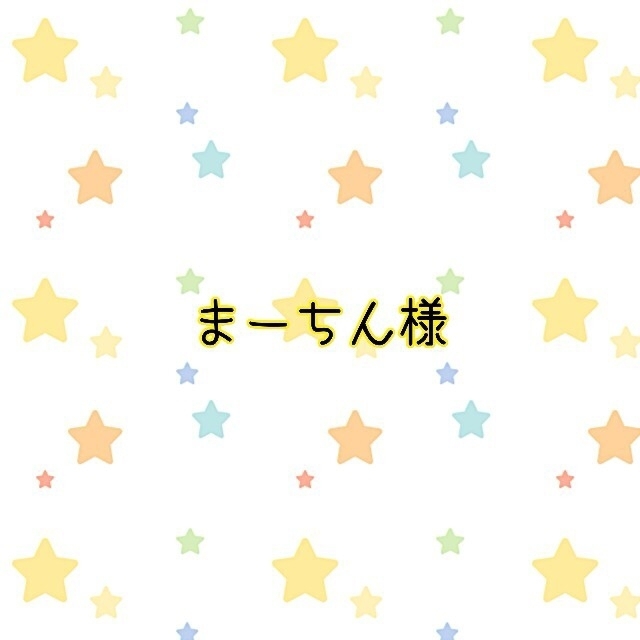 まーちん様